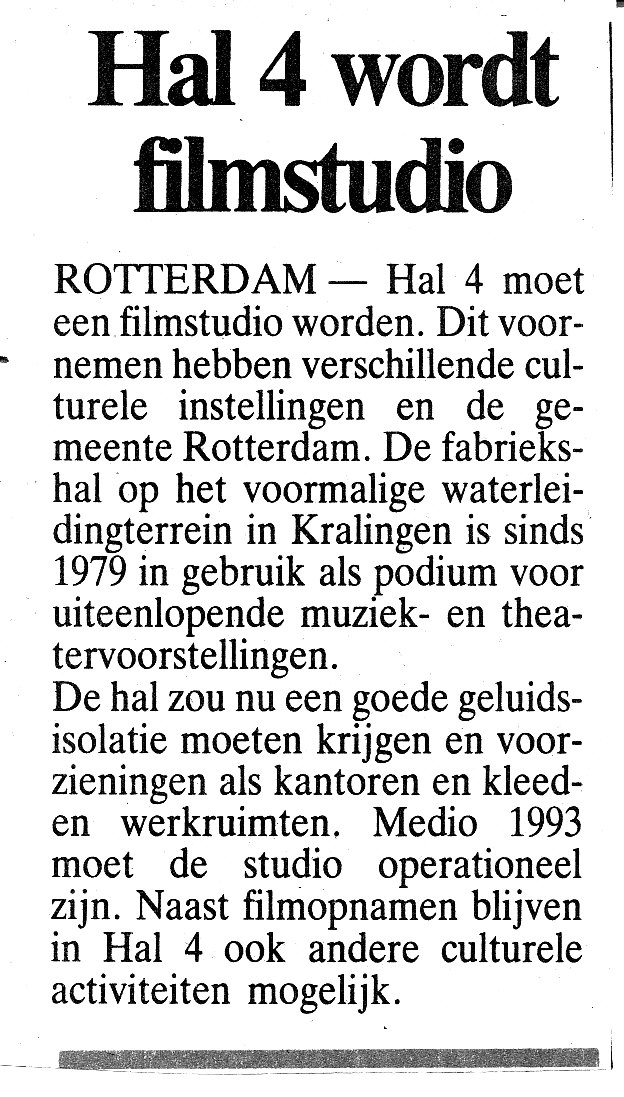 Hal 4 wordt filmstudio

ROTTERDAM — Hal 4 moet een filmstudio worden. Dit voornemen hebben verschillende culturele instellingen en de gemeente Rotterdam. De fabriekshal op het voormalige waterleidingterrein in Kralingen is sinds 1979 in gebruik als podium voor uiteenlopende muziek- en theatervoorstellingen.

De hal zou nu een goede geluidsisolatie moeten krijgen en voorzieningen als kantoren en kleed- en werkruimten. Medio 1993 moet de studio operationeel zijn. Naast filmopnamen blijven in Hal 4 ook andere culturele activiteiten mogelijk.